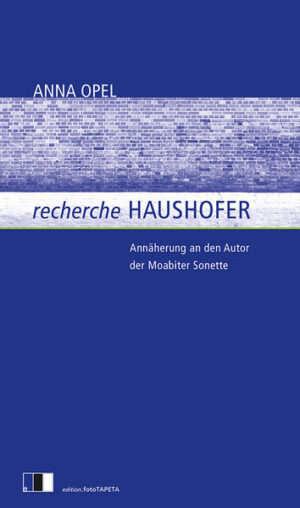 ANNA OPEL

recherche HAUSHOFER

Annäherung an den Autor der Moabiter Sonette

edition.fotoTAPETA